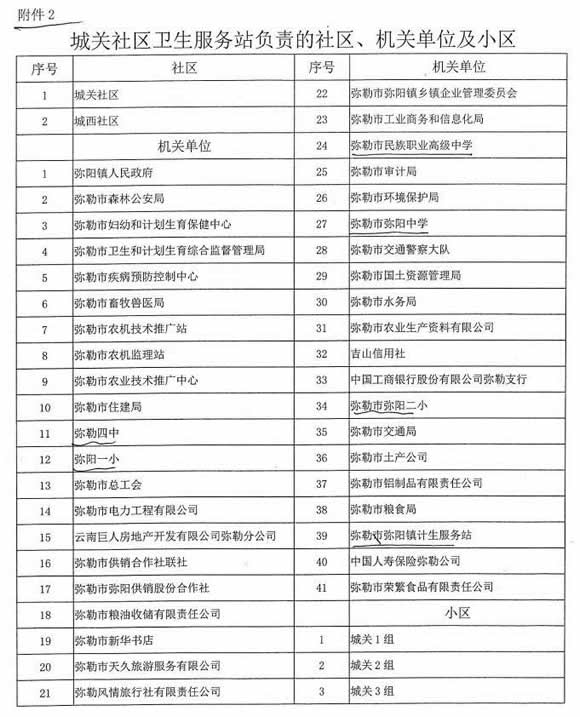 附件 2

城关社区卫生服务站负责的社区、机关单位及小区

| 序号 | 社区 | 序号 | 机关单位 |
|---|---|---|---|
| 1 | 城关社区 | 22 | 弥勒市弥阳镇乡镇企业管理委员会 |
| 2 | 城西社区 | 23 | 弥勒市工业商务和信息化局 |
| | 机关单位 | 24 | 弥勒市民族职业高级中学 |
| 1 | 弥阳镇人民政府 | 25 | 弥勒市审计局 |
| 2 | 弥勒市森林公安局 | 26 | 弥勒市环境保护局 |
| 3 | 弥勒市妇幼和计划生育保健中心 | 27 | 弥勒市弥阳中学 |
| 4 | 弥勒市卫生和计划生育综合监督管理局 | 28 | 弥勒市交通警察大队 |
| 5 | 弥勒市疾病预防控制中心 | 29 | 弥勒市国土资源管理局 |
| 6 | 弥勒市畜牧兽医局 | 30 | 弥勒市水务局 |
| 7 | 弥勒市农机技术推广站 | 31 | 弥勒市农业生产资料有限公司 |
| 8 | 弥勒市农机监理站 | 32 | 吉山信用社 |
| 9 | 弥勒市农业技术推广中心 | 33 | 中国工商银行股份有限公司弥勒支行 |
| 10 | 弥勒市住建局 | 34 | 弥勒市弥阳二小 |
| 11 | 弥勒四中 | 35 | 弥勒市交通局 |
| 12 | 弥阳一小 | 36 | 弥勒市土产公司 |
| 13 | 弥勒市总工会 | 37 | 弥勒市铝制品有限责任公司 |
| 14 | 弥勒市电力工程有限公司 | 38 | 弥勒市粮食局 |
| 15 | 云南巨人房地产开发有限公司弥勒分公司 | 39 | 弥勒市弥阳镇计生服务站 |
| 16 | 弥勒市供销合作社联社 | 40 | 中国人寿保险弥勒公司 |
| 17 | 弥勒市弥阳供销股份合作社 | 41 | 弥勒市荣繁食品有限责任公司 |
| 18 | 弥勒市粮油收储有限责任公司 | | 小区 |
| 19 | 弥勒市新华书店 | 1 | 城关 1 组 |
| 20 | 弥勒市天久旅游服务有限公司 | 2 | 城关 2 组 |
| 21 | 弥勒风情旅行社有限责任公司 | 3 | 城关 3 组 |